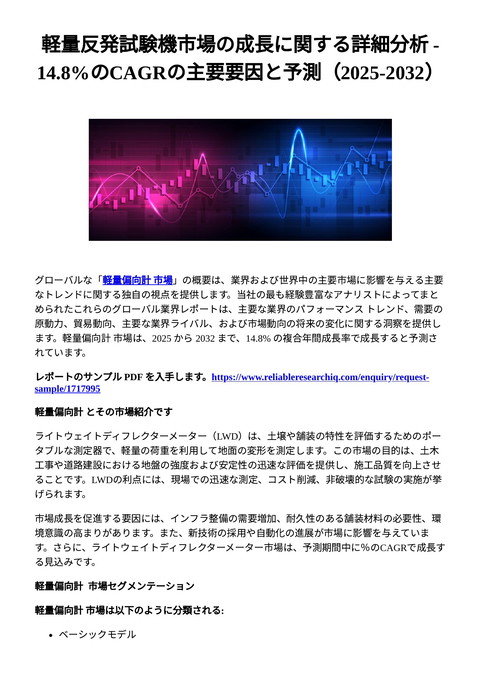 軽量反発試験機市場の成長に関する詳細分析 - 14.8%のCAGRの主要要因と予測（2025-2032）

グローバルな「軽量偏向計 市場」の概要は、業界および世界中の主要市場に影響を与える主要なトレンドに関する独自の視点を提供します。当社の最も経験豊富なアナリストによってまとめられたこれらのグローバル業界レポートは、主要な業界のパフォーマンス トレンド、需要の原動力、貿易動向、主要な業界ライバル、および市場動向の将来の変化に関する洞察を提供します。軽量偏向計 市場は、2025 から 2032 まで、14.8% の複合年間成長率で成長すると予測されています。

レポートのサンプル PDF を入手します。https://www.reliableresearchiq.com/enquiry/request-sample/1717995

軽量偏向計 とその市場紹介です

ライトウェイトディフレクターメーター（LWD）は、土壌や舗装の特性を評価するためのポータブルな測定器で、軽量の荷重を利用して地面の変形を測定します。この市場の目的は、土木工事や道路建設における地盤の強度および安定性の迅速な評価を提供し、施工品質を向上させることです。LWDの利点には、現場での迅速な測定、コスト削減、非破壊的な試験の実施が挙げられます。

市場成長を促進する要因には、インフラ整備の需要増加、耐久性のある舗装材料の必要性、環境意識の高まりがあります。また、新技術の採用や自動化の進展が市場に影響を与えています。さらに、ライトウェイトディフレクターメーター市場は、予測期間中に%のCAGRで成長する見込みです。

軽量偏向計 市場セグメンテーション

軽量偏向計 市場は以下のように分類される:

• ベーシックモデル